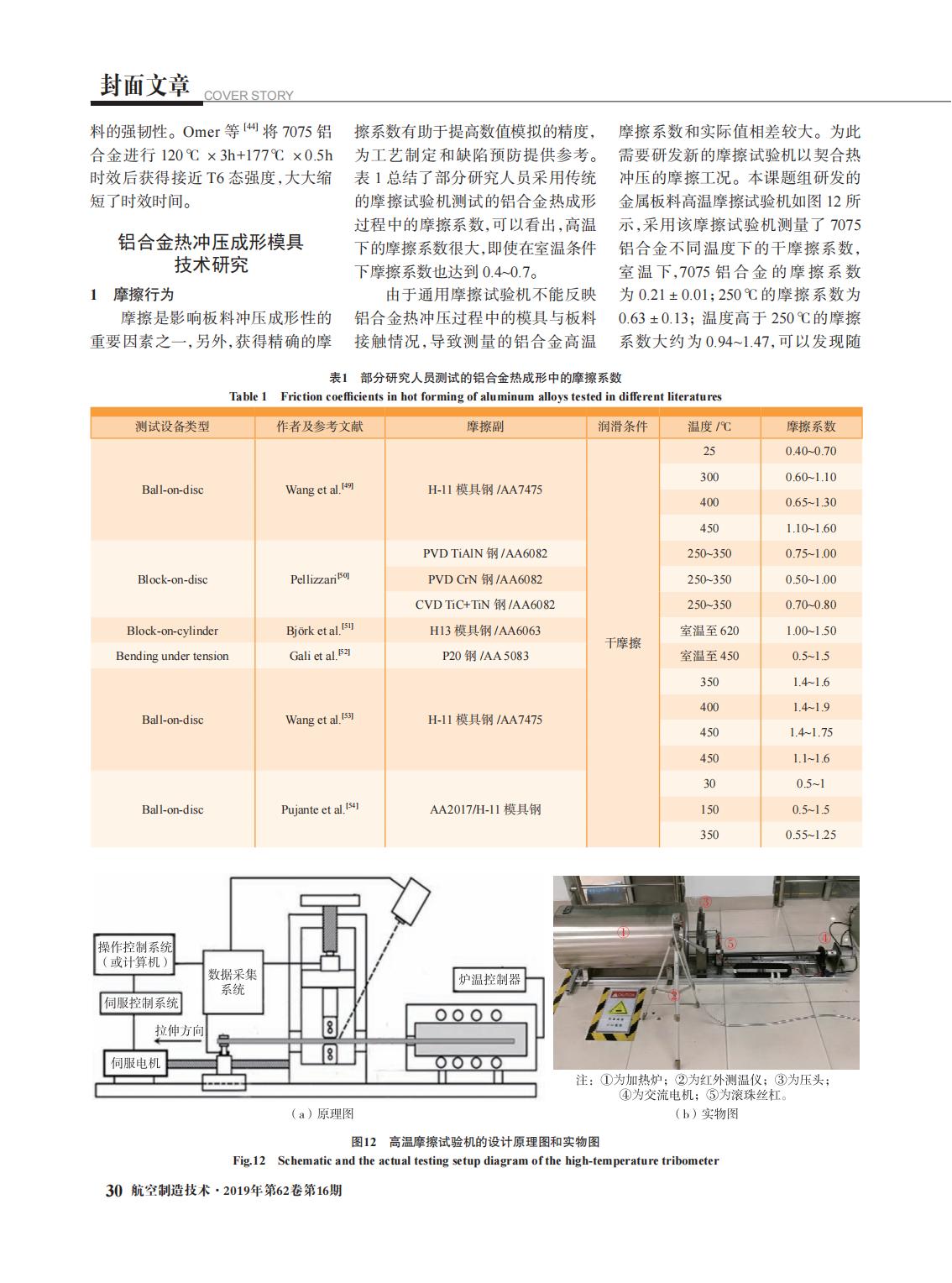 封面文章 COVER STORY

料的强韧性。Omer 等 $^{[44]}$ 将 7075 铝合金进行 120℃ ×3h+177℃ ×0.5h 时效后获得接近 T6 态强度，大大缩短了时效时间。

铝合金热冲压成形模具技术研究

1 摩擦行为

摩擦是影响板料冲压成形性的重要因素之一，另外，获得精确的摩擦系数有助于提高数值模拟的精度，为工艺制定和缺陷预防提供参考。表 1 总结了部分研究人员采用传统的摩擦试验机测试的铝合金热成形过程中的摩擦系数，可以看出，高温下的摩擦系数很大，即使在室温条件下摩擦系数也达到 0.4~0.7。

由于通用摩擦试验机不能反映铝合金热冲压过程中的模具与板料接触情况，导致测量的铝合金高温摩擦系数和实际值相差较大。为此需要研发新的摩擦试验机以契合热冲压的摩擦工况。本课题组研发的金属板料高温摩擦试验机如图 12 所示，采用该摩擦试验机测量了 7075 铝合金不同温度下的干摩擦系数，室温下，7075 铝合金的摩擦系数为 0.21 ± 0.01；250℃的摩擦系数为 0.63 ± 0.13；温度高于 250℃的摩擦系数大约为 0.94~1.47，可以发现随

表1 部分研究人员测试的铝合金热成形中的摩擦系数
Table 1 Friction coefficients in hot forming of aluminum alloys tested in different literatures

| 测试设备类型 | 作者及参考文献 | 摩擦副 | 润滑条件 | 温度 /℃ | 摩擦系数 |
|---|---|---|---|---|---|
| Ball-on-disc | Wang et al.$^{[49]}$ | H-11 模具钢 /AA7475 | 干摩擦 | 25 | 0.40~0.70 |
| | | | | 300 | 0.60~1.10 |
| | | | | 400 | 0.65~1.30 |
| | | | | 450 | 1.10~1.60 |
| Block-on-disc | Pellizzari$^{[50]}$ | PVD TiAlN 钢 /AA6082 | | 250~350 | 0.75~1.00 |
| | | PVD CrN 钢 /AA6082 | | 250~350 | 0.50~1.00 |
| | | CVD TiC+TiN 钢 /AA6082 | | 250~350 | 0.70~0.80 |
| Block-on-cylinder | Björk et al.$^{[51]}$ | H13 模具钢 /AA6063 | | 室温至 620 | 1.00~1.50 |
| Bending under tension | Gali et al.$^{[52]}$ | P20 钢 /AA 5083 | | 室温至 450 | 0.5~1.5 |
| Ball-on-disc | Wang et al.$^{[53]}$ | H-11 模具钢 /AA7475 | | 350 | 1.4~1.6 |
| | | | | 400 | 1.4~1.9 |
| | | | | 450 | 1.4~1.75 |
| | | | | 450 | 1.1~1.6 |
| Ball-on-disc | Pujante et al.$^{[54]}$ | AA2017/H-11 模具钢 | | 30 | 0.5~1 |
| | | | | 150 | 0.5~1.5 |
| | | | | 350 | 0.55~1.25 |

操作控制系统（或计算机）
数据采集系统
伺服控制系统
拉伸方向
伺服电机
炉温控制器
（a）原理图

①
②
③
④
⑤
注：①为加热炉；②为红外测温仪；③为压头；④为交流电机；⑤为滚珠丝杠。
（b）实物图

图12 高温摩擦试验机的设计原理图和实物图
Fig.12 Schematic and the actual testing setup diagram of the high-temperature tribometer

30 航空制造技术·2019年第62卷第16期